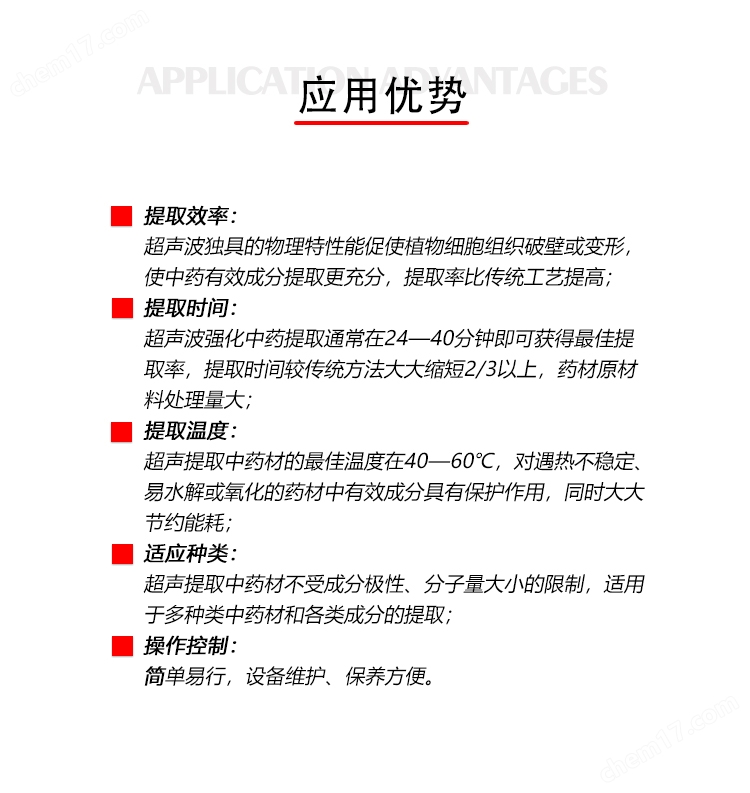 chem17.com

APPLICATION ADVANTAGES
应用优势

提取效率：
超声波独具的物理特性能促使植物细胞组织破壁或变形，使中药有效成分提取更充分，提取率比传统工艺提高；

提取时间：
超声波强化中药提取通常在24—40分钟即可获得最佳提取率，提取时间较传统方法大大缩短2/3以上，药材原材料处理量大；

提取温度：
超声提取中药材的最佳温度在40—60℃，对遇热不稳定、易水解或氧化的药材中有效成分具有保护作用，同时大大节约能耗；

适应种类：
超声提取中药材不受成分极性、分子量大小的限制，适用于多种类中药材和各类成分的提取；

操作控制：
简单易行，设备维护、保养方便。

chem17.com